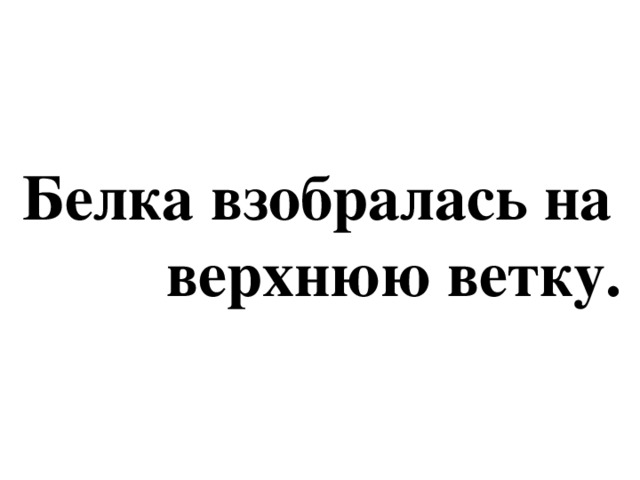 Белка взобралась на верхнюю ветку.